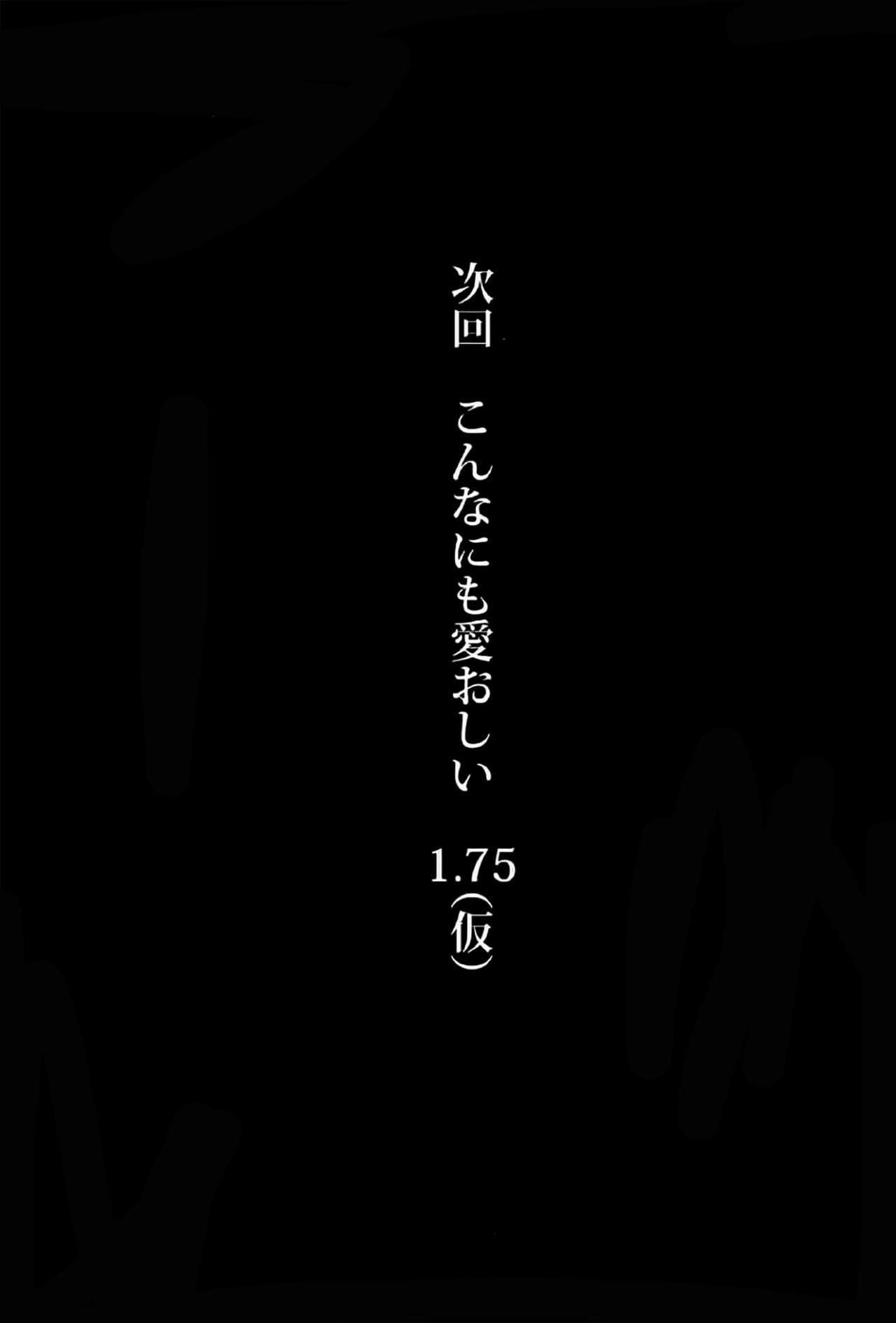 次回　こんなにも愛おしい　1.75（仮）